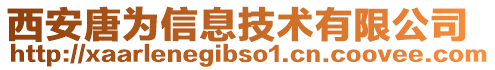 西安唐为信息技术有限公司
http://xaarlenegibso1.cn.coovee.com